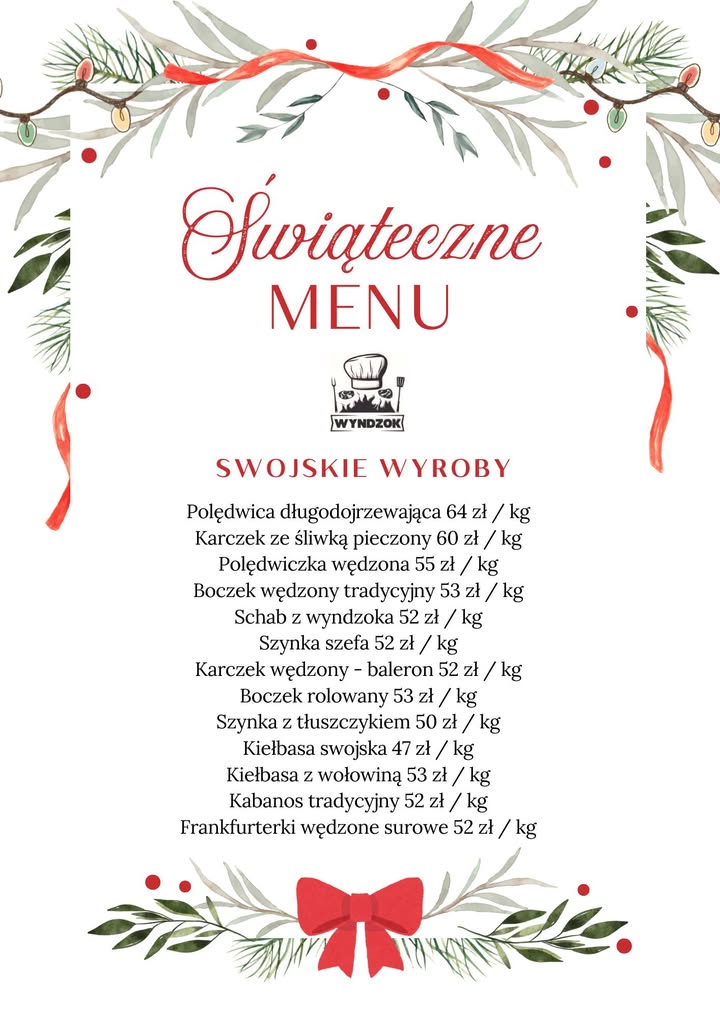 Świąteczne
MENU

WYNDZOK

SWOJSKIE WYROBY

Polędwica długodojrzewająca 64 zł / kg
Karczek ze śliwką pieczony 60 zł / kg
Polędwiczka wędzona 55 zł / kg
Boczek wędzony tradycyjny 53 zł / kg
Schab z wyndzoka 52 zł / kg
Szynka szefa 52 zł / kg
Karczek wędzony - baleron 52 zł / kg
Boczek rolowany 53 zł / kg
Szynka z tłuszczykiem 50 zł / kg
Kiełbasa swojska 47 zł / kg
Kiełbasa z wołowiną 53 zł / kg
Kabanos tradycyjny 52 zł / kg
Frankfurterki wędzone surowe 52 zł / kg